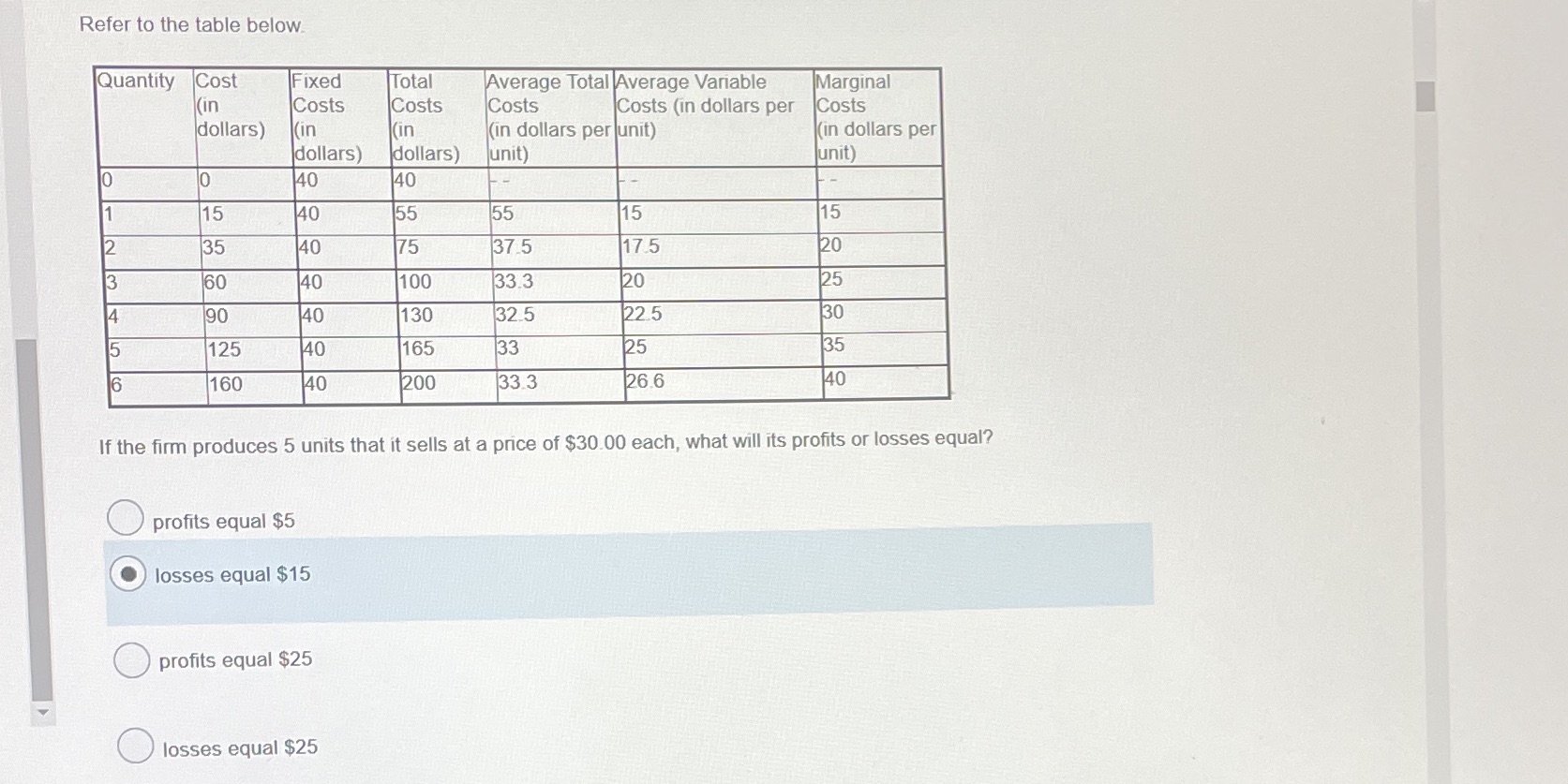 Refer to the table below.

| Quantity | Cost (in dollars) | Fixed Costs (in dollars) | Total Costs (in dollars) | Average Total Costs (in dollars per unit) | Average Variable Costs (in dollars per unit) | Marginal Costs (in dollars per unit) |
|---|---|---|---|---|---|---|
| 0 | 0 | 40 | 40 | -- | -- | -- |
| 1 | 15 | 40 | 55 | 55 | 15 | 15 |
| 2 | 35 | 40 | 75 | 37.5 | 17.5 | 20 |
| 3 | 60 | 40 | 100 | 33.3 | 20 | 25 |
| 4 | 90 | 40 | 130 | 32.5 | 22.5 | 30 |
| 5 | 125 | 40 | 165 | 33 | 25 | 35 |
| 6 | 160 | 40 | 200 | 33.3 | 26.6 | 40 |

If the firm produces 5 units that it sells at a price of $30.00 each, what will its profits or losses equal?

profits equal $5

losses equal $15

profits equal $25

losses equal $25